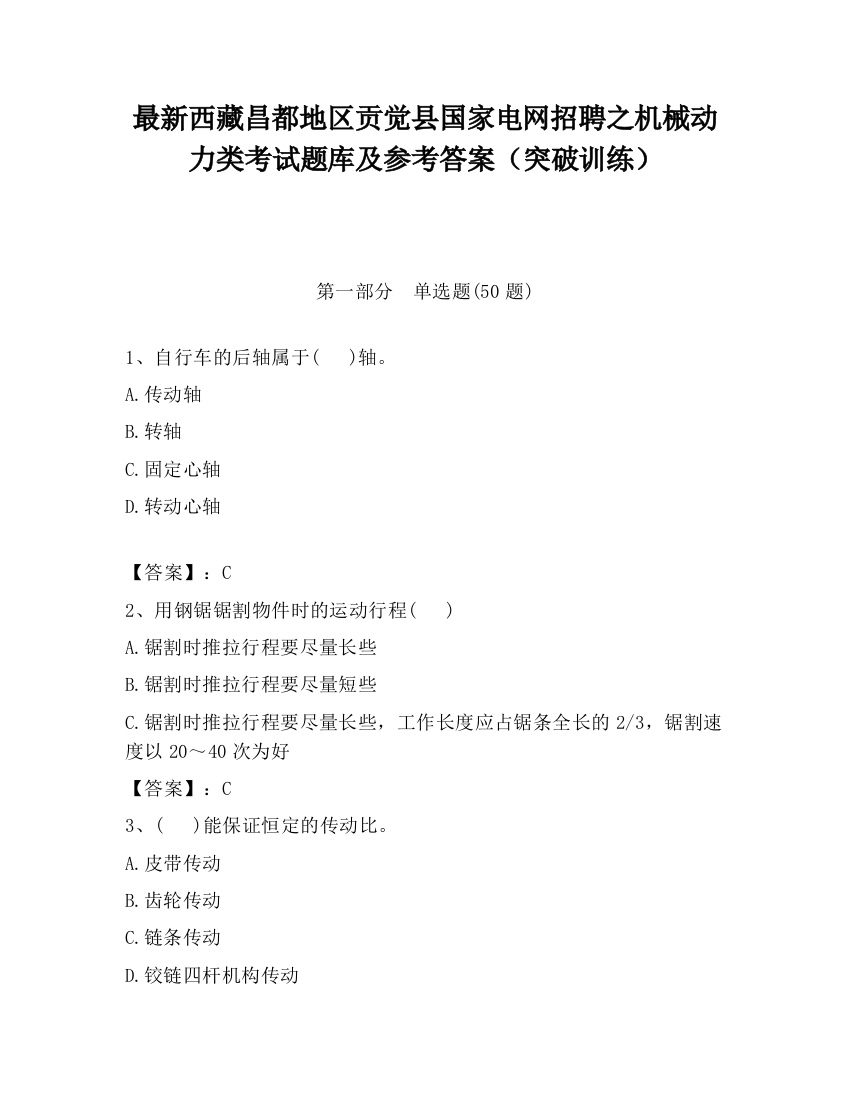 最新西藏昌都地区贡觉县国家电网招聘之机械动力类考试题库及参考答案（突破训练）

第一部分　单选题(50 题)

1、自行车的后轴属于(　　)轴。

A.传动轴

B.转轴

C.固定心轴

D.转动心轴

【答案】：C

2、用钢锯锯割物件时的运动行程(　　)

A.锯割时推拉行程要尽量长些

B.锯割时推拉行程要尽量短些

C.锯割时推拉行程要尽量长些，工作长度应占锯条全长的 2/3，锯割速度以 20～40 次为好

【答案】：C

3、(　　)能保证恒定的传动比。

A.皮带传动

B.齿轮传动

C.链条传动

D.铰链四杆机构传动